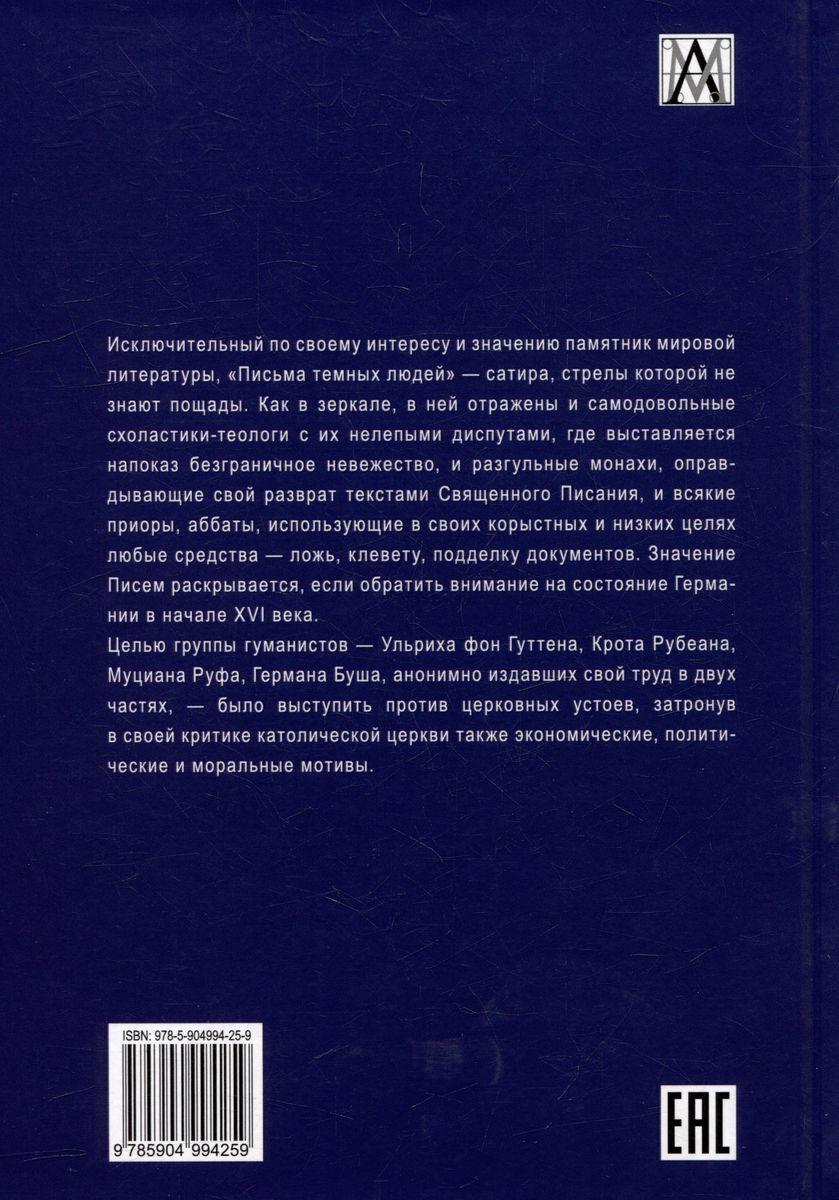 Исключительный по своему интересу и значению памятник мировой литературы, «Письма темных людей» — сатира, стрелы которой не знают пощады. Как в зеркале, в ней отражены и самодовольные схоластики-теологи с их нелепыми диспутами, где выставляется напоказ безграничное невежество, и разгульные монахи, оправдывающие свой разврат текстами Священного Писания, и всякие приоры, аббаты, использующие в своих корыстных и низких целях любые средства — ложь, клевету, подделку документов. Значение Писем раскрывается, если обратить внимание на состояние Германии в начале XVI века.

Целью группы гуманистов — Ульриха фон Гуттена, Крота Рубеана, Муциана Руфа, Германа Буша, анонимно издавших свой труд в двух частях, — было выступить против церковных устоев, затронув в своей критике католической церкви также экономические, политические и моральные мотивы.

ISBN: 978-5-904994-25-9

9 785904 994259

EAC